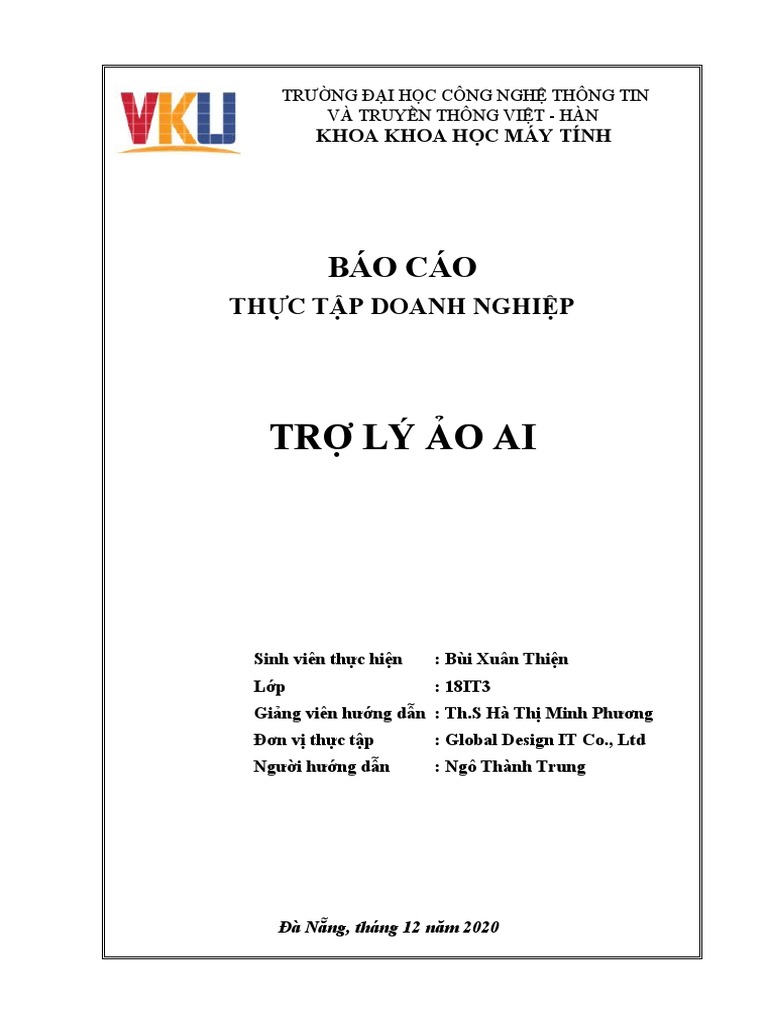 VKU

TRƯỜNG ĐẠI HỌC CÔNG NGHỆ THÔNG TIN
VÀ TRUYỀN THÔNG VIỆT - HÀN
KHOA KHOA HỌC MÁY TÍNH

BÁO CÁO
THỰC TẬP DOANH NGHIỆP

TRỢ LÝ ẢO AI

Sinh viên thực hiện : Bùi Xuân Thiện
Lớp : 18IT3
Giảng viên hướng dẫn : Th.S Hà Thị Minh Phương
Đơn vị thực tập : Global Design IT Co., Ltd
Người hướng dẫn : Ngô Thành Trung

Đà Nẵng, tháng 12 năm 2020